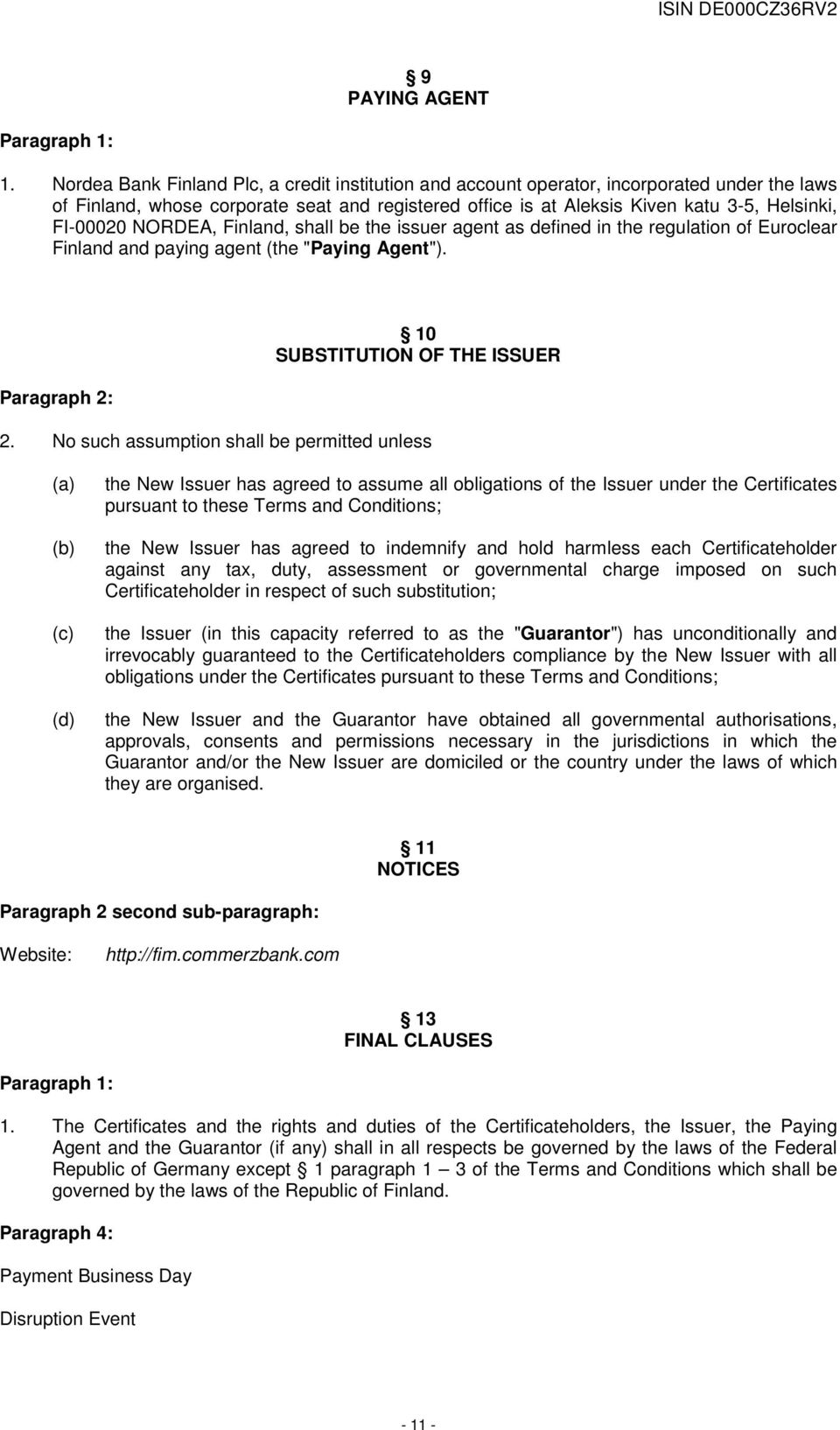 ISIN DE000CZ36RV2

§ 9
PAYING AGENT

Paragraph 1:

1. Nordea Bank Finland Plc, a credit institution and account operator, incorporated under the laws of Finland, whose corporate seat and registered office is at Aleksis Kiven katu 3-5, Helsinki, FI-00020 NORDEA, Finland, shall be the issuer agent as defined in the regulation of Euroclear Finland and paying agent (the "Paying Agent").

§ 10
SUBSTITUTION OF THE ISSUER

Paragraph 2:

2. No such assumption shall be permitted unless

(a) the New Issuer has agreed to assume all obligations of the Issuer under the Certificates pursuant to these Terms and Conditions;

(b) the New Issuer has agreed to indemnify and hold harmless each Certificateholder against any tax, duty, assessment or governmental charge imposed on such Certificateholder in respect of such substitution;

(c) the Issuer (in this capacity referred to as the "Guarantor") has unconditionally and irrevocably guaranteed to the Certificateholders compliance by the New Issuer with all obligations under the Certificates pursuant to these Terms and Conditions;

(d) the New Issuer and the Guarantor have obtained all governmental authorisations, approvals, consents and permissions necessary in the jurisdictions in which the Guarantor and/or the New Issuer are domiciled or the country under the laws of which they are organised.

§ 11
NOTICES

Paragraph 2 second sub-paragraph:

Website: http://fim.commerzbank.com

§ 13
FINAL CLAUSES

Paragraph 1:

1. The Certificates and the rights and duties of the Certificateholders, the Issuer, the Paying Agent and the Guarantor (if any) shall in all respects be governed by the laws of the Federal Republic of Germany except § 1 paragraph 1 – 3 of the Terms and Conditions which shall be governed by the laws of the Republic of Finland.

Paragraph 4:

Payment Business Day

Disruption Event

- 11 -